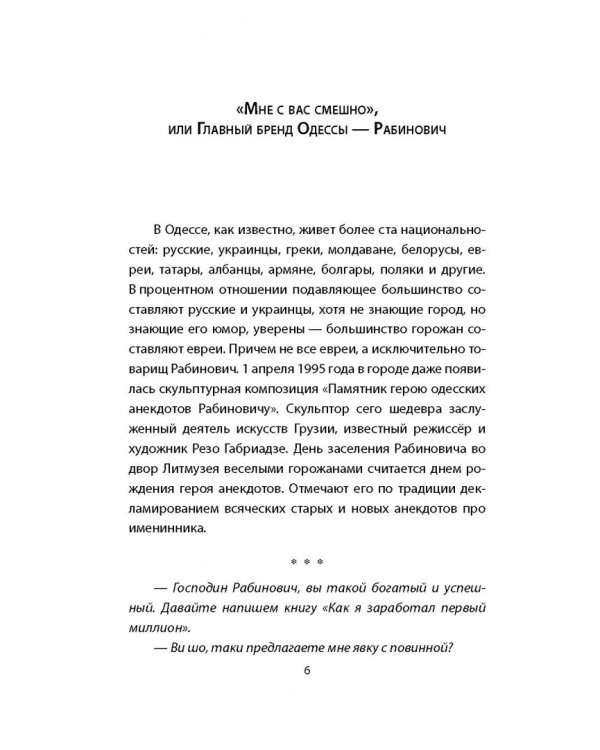 «Мне с вас смешно»,
или Главный бренд Одессы — Рабинович

В Одессе, как известно, живет более ста национальностей: русские, украинцы, греки, молдаване, белорусы, евреи, татары, албанцы, армяне, болгары, поляки и другие. В процентном отношении подавляющее большинство составляют русские и украинцы, хотя не знающие город, но знающие его юмор, уверены — большинство горожан составляют евреи. Причем не все евреи, а исключительно товарищ Рабинович. 1 апреля 1995 года в городе даже появилась скульптурная композиция «Памятник герою одесских анекдотов Рабиновичу». Скульптор сего шедевра заслуженный деятель искусств Грузии, известный режиссёр и художник Резо Габриадзе. День заселения Рабиновича во двор Литмузея веселыми горожанами считается днем рождения героя анекдотов. Отмечают его по традиции декламированием всяческих старых и новых анекдотов про именинника.

* * *

— Господин Рабинович, вы такой богатый и успешный. Давайте напишем книгу «Как я заработал первый миллион».

— Ви шо, таки предлагаете мне явку с повинной?

6